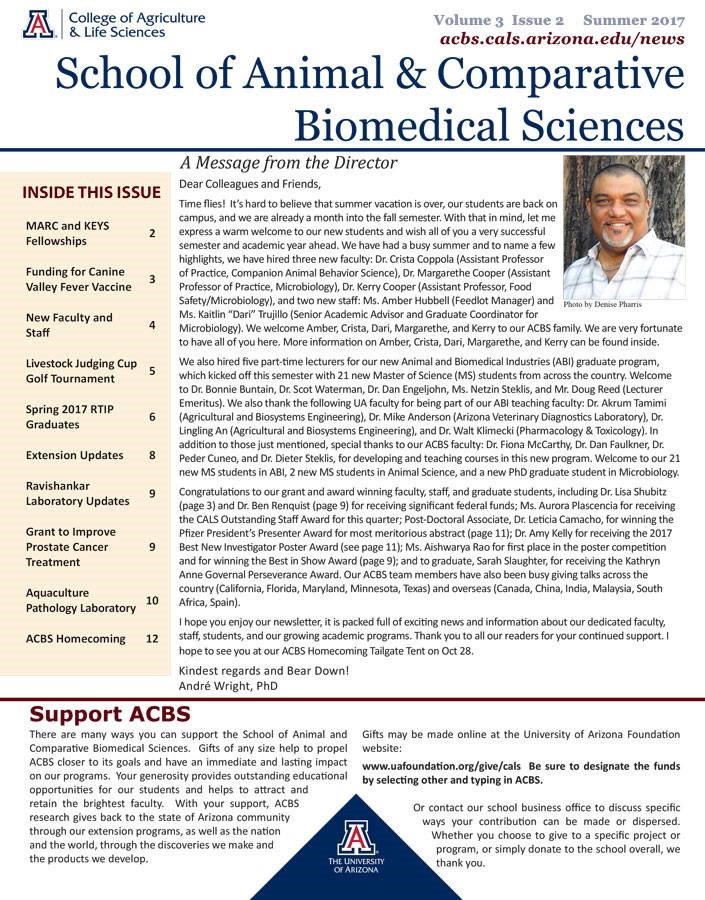 College of Agriculture
& Life Sciences

Volume 3 Issue 2 Summer 2017
acbs.cals.arizona.edu/news

School of Animal & Comparative Biomedical Sciences

INSIDE THIS ISSUE

MARC and KEYS Fellowships 2

Funding for Canine Valley Fever Vaccine 3

New Faculty and Staff 4

Livestock Judging Cup Golf Tournament 5

Spring 2017 RTIP Graduates 6

Extension Updates 8

Ravishankar Laboratory Updates 9

Grant to Improve Prostate Cancer Treatment 9

Aquaculture Pathology Laboratory 10

ACBS Homecoming 12

A Message from the Director

Dear Colleagues and Friends,

Time flies! It's hard to believe that summer vacation is over, our students are back on campus, and we are already a month into the fall semester. With that in mind, let me express a warm welcome to our new students and wish all of you a very successful semester and academic year ahead. We have had a busy summer and to name a few highlights, we have hired three new faculty: Dr. Crista Coppola (Assistant Professor of Practice, Companion Animal Behavior Science), Dr. Margarethe Cooper (Assistant Professor of Practice, Microbiology), Dr. Kerry Cooper (Assistant Professor, Food Safety/Microbiology), and two new staff: Ms. Amber Hubbell (Feedlot Manager) and Ms. Kaitlin "Dari" Trujillo (Senior Academic Advisor and Graduate Coordinator for Microbiology). We welcome Amber, Crista, Dari, Margarethe, and Kerry to our ACBS family. We are very fortunate to have all of you here. More information on Amber, Crista, Dari, Margarethe, and Kerry can be found inside.

Photo by Denise Pharris

We also hired five part-time lecturers for our new Animal and Biomedical Industries (ABI) graduate program, which kicked off this semester with 21 new Master of Science (MS) students from across the country. Welcome to Dr. Bonnie Buntain, Dr. Scot Waterman, Dr. Dan Engeljohn, Ms. Netzin Steklis, and Mr. Doug Reed (Lecturer Emeritus). We also thank the following UA faculty for being part of our ABI teaching faculty: Dr. Akrum Tamimi (Agricultural and Biosystems Engineering), Dr. Mike Anderson (Arizona Veterinary Diagnostics Laboratory), Dr. Lingling An (Agricultural and Biosystems Engineering), and Dr. Walt Klimecki (Pharmacology & Toxicology). In addition to those just mentioned, special thanks to our ACBS faculty: Dr. Fiona McCarthy, Dr. Dan Faulkner, Dr. Peder Cuneo, and Dr. Dieter Steklis, for developing and teaching courses in this new program. Welcome to our 21 new MS students in ABI, 2 new MS students in Animal Science, and a new PhD graduate student in Microbiology.

Congratulations to our grant and award winning faculty, staff, and graduate students, including Dr. Lisa Shubitz (page 3) and Dr. Ben Renquist (page 9) for receiving significant federal funds; Ms. Aurora Plascencia for receiving the CALS Outstanding Staff Award for this quarter; Post-Doctoral Associate, Dr. Leticia Camacho, for winning the Pfizer President's Presenter Award for most meritorious abstract (page 11); Dr. Amy Kelly for receiving the 2017 Best New Investigator Poster Award (see page 11); Ms. Aishwarya Rao for first place in the poster competition and for winning the Best in Show Award (page 9); and to graduate, Sarah Slaughter, for receiving the Kathryn Anne Governal Perseverance Award. Our ACBS team members have also been busy giving talks across the country (California, Florida, Maryland, Minnesota, Texas) and overseas (Canada, China, India, Malaysia, South Africa, Spain).

I hope you enjoy our newsletter, it is packed full of exciting news and information about our dedicated faculty, staff, students, and our growing academic programs. Thank you to all our readers for your continued support. I hope to see you at our ACBS Homecoming Tailgate Tent on Oct 28.

Kindest regards and Bear Down!
André Wright, PhD

Support ACBS

There are many ways you can support the School of Animal and Comparative Biomedical Sciences. Gifts of any size help to propel ACBS closer to its goals and have an immediate and lasting impact on our programs. Your generosity provides outstanding educational opportunities for our students and helps to attract and retain the brightest faculty. With your support, ACBS research gives back to the state of Arizona community through our extension programs, as well as the nation and the world, through the discoveries we make and the products we develop.

Gifts may be made online at the University of Arizona Foundation website:

www.uafoundation.org/give/cals Be sure to designate the funds by selecting other and typing in ACBS.

Or contact our school business office to discuss specific ways your contribution can be made or dispersed. Whether you choose to give to a specific project or program, or simply donate to the school overall, we thank you.

THE UNIVERSITY OF ARIZONA